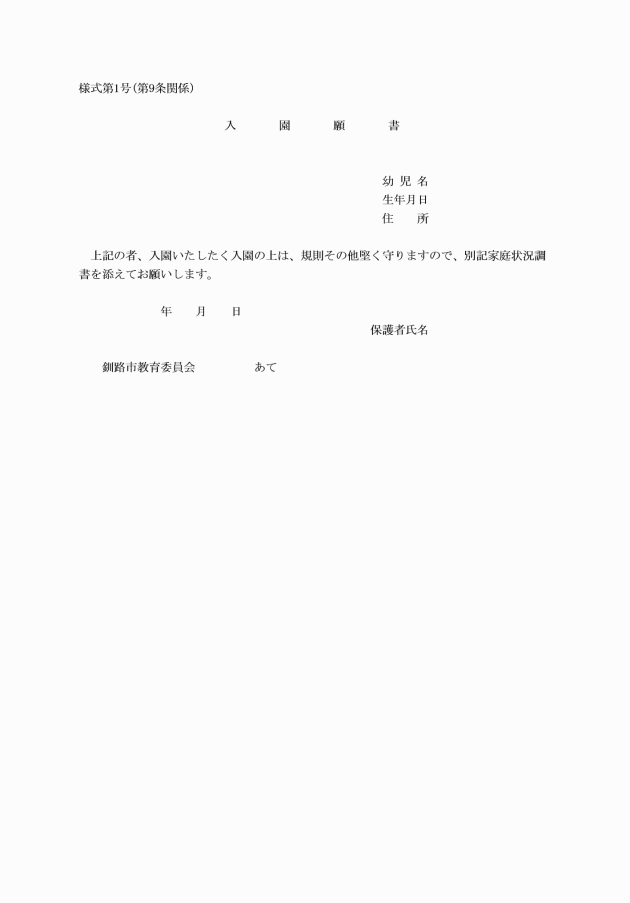 様式第1号(第9条関係)

入　園　願　書

幼 児 名
生年月日
住　　所

上記の者、入園いたしたく入園の上は、規則その他堅く守りますので、別記家庭状況調書を添えてお願いします。

年　月　日

保護者氏名

釧路市教育委員会　　あて